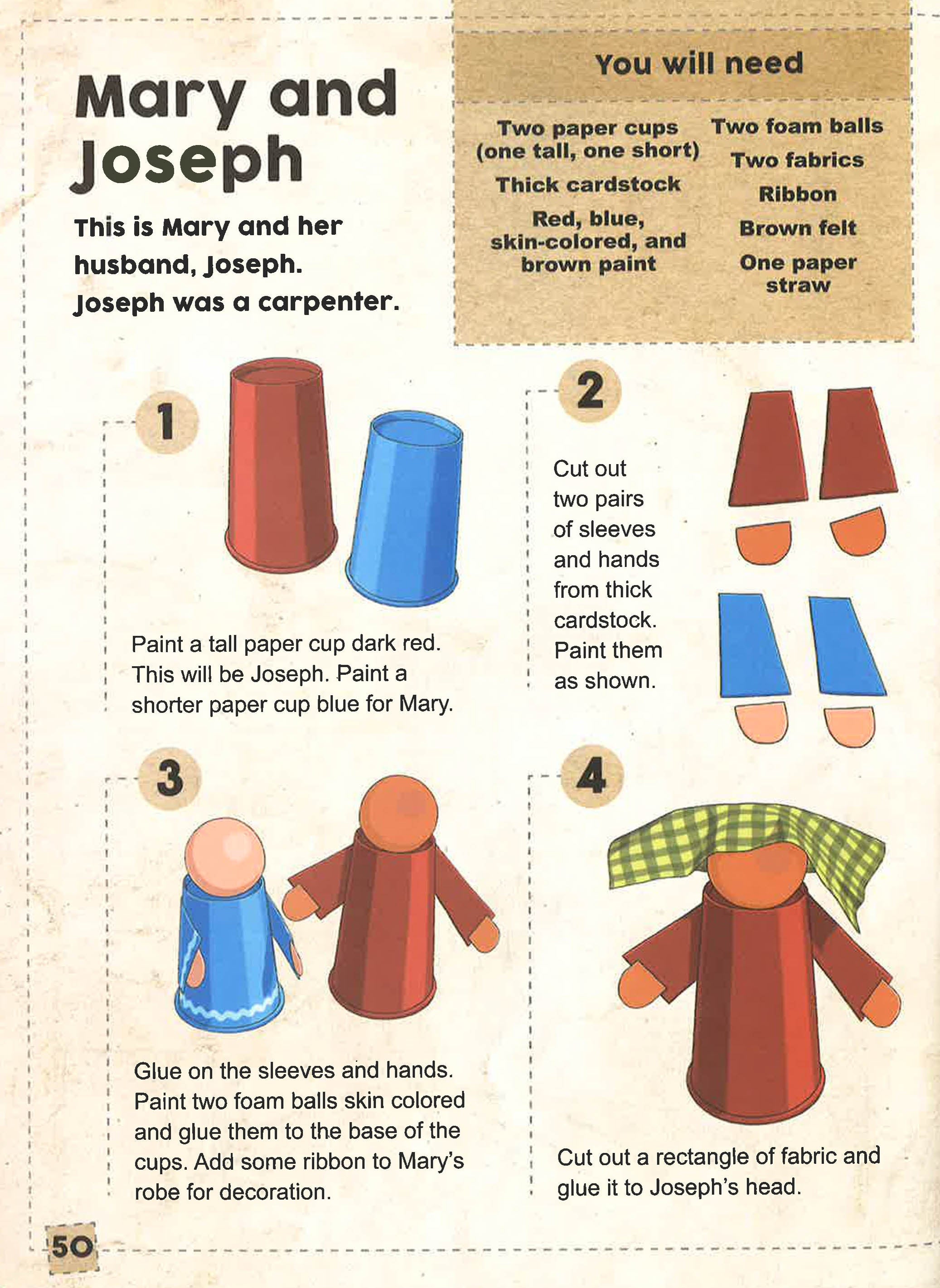 Mary and Joseph

This is Mary and her husband, Joseph. Joseph was a carpenter.

You will need

Two paper cups (one tall, one short)

Thick cardstock

Red, blue, skin-colored, and brown paint

Two foam balls

Two fabrics

Ribbon

Brown felt

One paper straw

1

Paint a tall paper cup dark red. This will be Joseph. Paint a shorter paper cup blue for Mary.

2

Cut out two pairs of sleeves and hands from thick cardstock. Paint them as shown.

3

Glue on the sleeves and hands. Paint two foam balls skin colored and glue them to the base of the cups. Add some ribbon to Mary's robe for decoration.

4

Cut out a rectangle of fabric and glue it to Joseph's head.

50